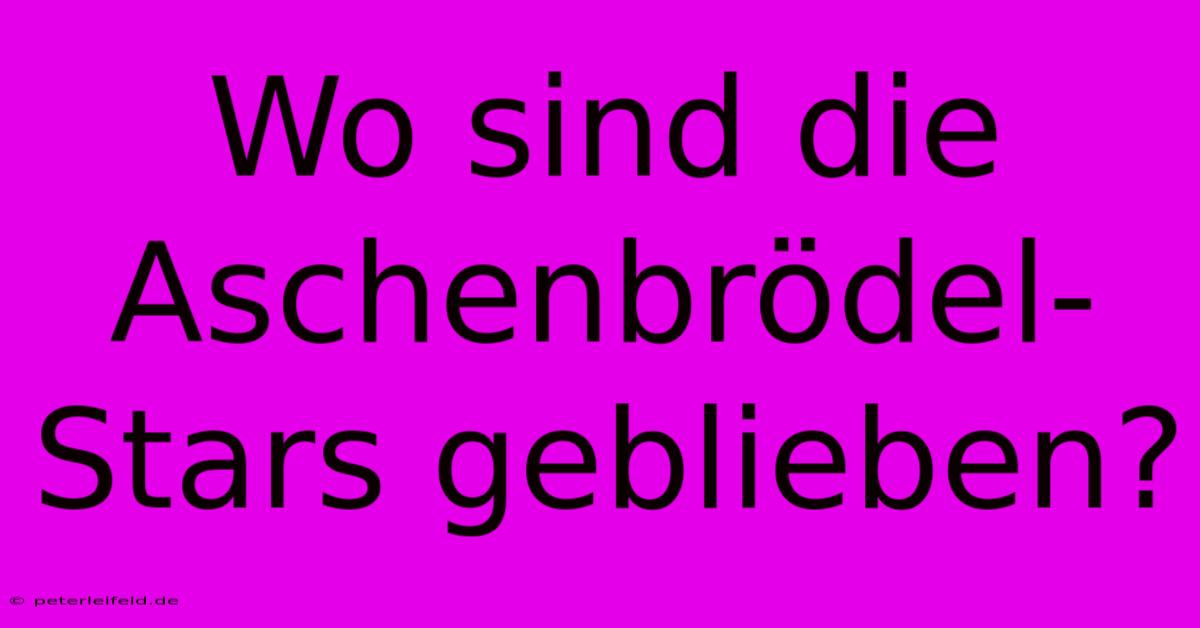 Wo sind die Aschenbrödel-Stars geblieben?

© peterleifeld.de